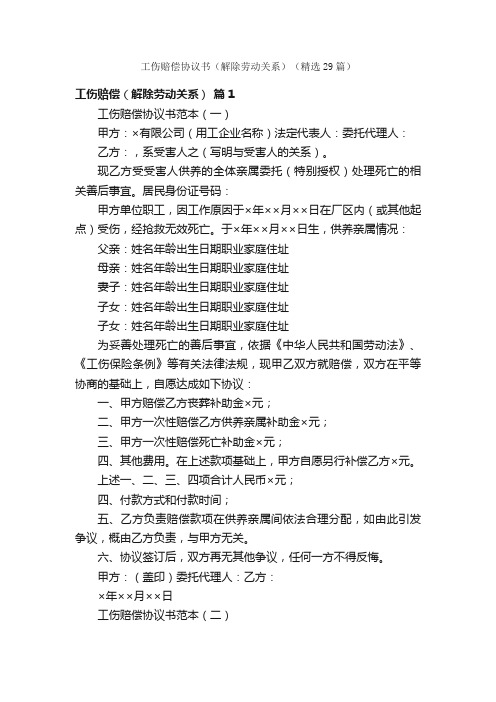 工伤赔偿协议书（解除劳动关系）（精选29篇）

工伤赔偿（解除劳动关系） 篇1

工伤赔偿协议书范本（一）

甲方：×有限公司（用工企业名称）法定代表人：委托代理人：

乙方：，系受害人之（写明与受害人的关系）。

现乙方受受害人供养的全体亲属委托（特别授权）处理死亡的相关善后事宜。居民身份证号码：

甲方单位职工，因工作原因于×年××月××日在厂区内（或其他起点）受伤，经抢救无效死亡。于×年××月××日生，供养亲属情况：

父亲：姓名年龄出生日期职业家庭住址

母亲：姓名年龄出生日期职业家庭住址

妻子：姓名年龄出生日期职业家庭住址

子女：姓名年龄出生日期职业家庭住址

子女：姓名年龄出生日期职业家庭住址

为妥善处理死亡的善后事宜，依据《中华人民共和国劳动法》、《工伤保险条例》等有关法律法规，现甲乙双方就赔偿，双方在平等协商的基础上，自愿达成如下协议：

一、甲方赔偿乙方丧葬补助金×元；

二、甲方一次性赔偿乙方供养亲属补助金×元；

三、甲方一次性赔偿死亡补助金×元；

四、其他费用。在上述款项基础上，甲方自愿另行补偿乙方×元。

上述一、二、三、四项合计人民币×元；

四、付款方式和付款时间；

五、乙方负责赔偿款项在供养亲属间依法合理分配，如由此引发争议，概由乙方负责，与甲方无关。

六、协议签订后，双方再无其他争议，任何一方不得反悔。

甲方：（盖印）委托代理人：乙方：

×年××月××日

工伤赔偿协议书范本（二）